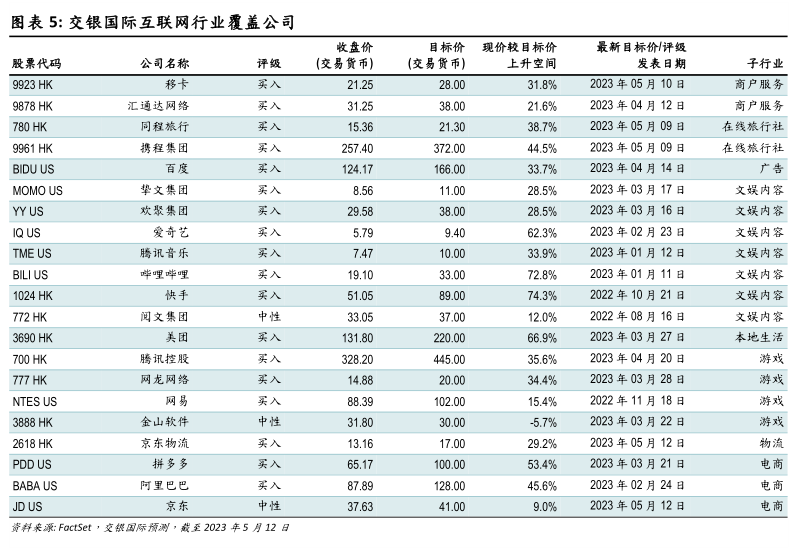 图表 5: 交银国际互联网行业覆盖公司

| 股票代码 | 公司名称 | 评级 | 收盘价 (交易货币) | 目标价 (交易货币) | 现价较目标价 上升空间 | 最新目标价/评级 发表日期 | 子行业 |
|---|---|---|---|---|---|---|---|
| 9923 HK | 移卡 | 买入 | 21.25 | 28.00 | 31.8% | 2023 年 05 月 10 日 | 商户服务 |
| 9878 HK | 汇通达网络 | 买入 | 31.25 | 38.00 | 21.6% | 2023 年 04 月 12 日 | 商户服务 |
| 780 HK | 同程旅行 | 买入 | 15.36 | 21.30 | 38.7% | 2023 年 05 月 09 日 | 在线旅行社 |
| 9961 HK | 携程集团 | 买入 | 257.40 | 372.00 | 44.5% | 2023 年 05 月 09 日 | 在线旅行社 |
| BIDU US | 百度 | 买入 | 124.17 | 166.00 | 33.7% | 2023 年 04 月 14 日 | 广告 |
| MOMO US | 挚文集团 | 买入 | 8.56 | 11.00 | 28.5% | 2023 年 03 月 17 日 | 文娱内容 |
| YY US | 欢聚集团 | 买入 | 29.58 | 38.00 | 28.5% | 2023 年 03 月 16 日 | 文娱内容 |
| IQ US | 爱奇艺 | 买入 | 5.79 | 9.40 | 62.3% | 2023 年 02 月 23 日 | 文娱内容 |
| TME US | 腾讯音乐 | 买入 | 7.47 | 10.00 | 33.9% | 2023 年 01 月 12 日 | 文娱内容 |
| BILI US | 哔哩哔哩 | 买入 | 19.10 | 33.00 | 72.8% | 2023 年 01 月 11 日 | 文娱内容 |
| 1024 HK | 快手 | 买入 | 51.05 | 89.00 | 74.3% | 2022 年 10 月 21 日 | 文娱内容 |
| 772 HK | 阅文集团 | 中性 | 33.05 | 37.00 | 12.0% | 2022 年 08 月 16 日 | 文娱内容 |
| 3690 HK | 美团 | 买入 | 131.80 | 220.00 | 66.9% | 2023 年 03 月 27 日 | 本地生活 |
| 700 HK | 腾讯控股 | 买入 | 328.20 | 445.00 | 35.6% | 2023 年 04 月 20 日 | 游戏 |
| 777 HK | 网龙网络 | 买入 | 14.88 | 20.00 | 34.4% | 2023 年 03 月 28 日 | 游戏 |
| NTES US | 网易 | 买入 | 88.39 | 102.00 | 15.4% | 2022 年 11 月 18 日 | 游戏 |
| 3888 HK | 金山软件 | 中性 | 31.80 | 30.00 | -5.7% | 2023 年 03 月 22 日 | 游戏 |
| 2618 HK | 京东物流 | 买入 | 13.16 | 17.00 | 29.2% | 2023 年 05 月 12 日 | 物流 |
| PDD US | 拼多多 | 买入 | 65.17 | 100.00 | 53.4% | 2023 年 03 月 21 日 | 电商 |
| BABA US | 阿里巴巴 | 买入 | 87.89 | 128.00 | 45.6% | 2023 年 02 月 24 日 | 电商 |
| JD US | 京东 | 中性 | 37.63 | 41.00 | 9.0% | 2023 年 05 月 12 日 | 电商 |

资料来源: FactSet，交银国际预测，截至 2023 年 5 月 12 日